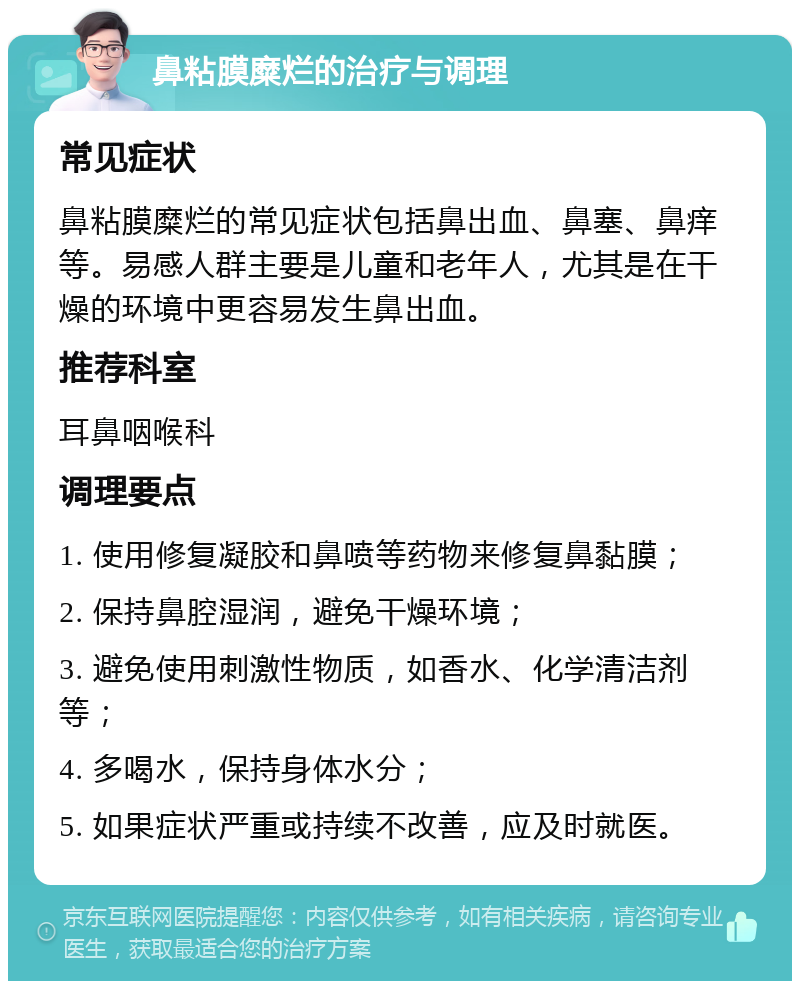 鼻粘膜糜烂的治疗与调理

常见症状

鼻粘膜糜烂的常见症状包括鼻出血、鼻塞、鼻痒等。易感人群主要是儿童和老年人，尤其是在干燥的环境中更容易发生鼻出血。

推荐科室

耳鼻咽喉科

调理要点

1. 使用修复凝胶和鼻喷等药物来修复鼻黏膜；

2. 保持鼻腔湿润，避免干燥环境；

3. 避免使用刺激性物质，如香水、化学清洁剂等；

4. 多喝水，保持身体水分；

5. 如果症状严重或持续不改善，应及时就医。

京东互联网医院提醒您：内容仅供参考，如有相关疾病，请咨询专业医生，获取最适合您的治疗方案